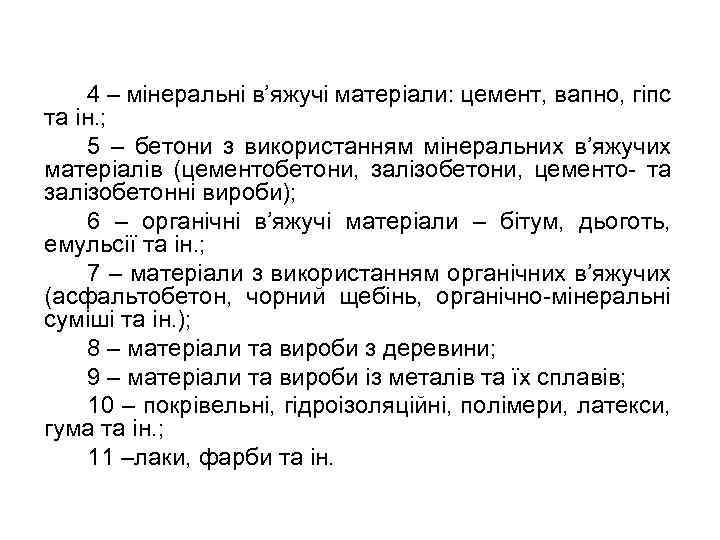 4 – мінеральні в’яжучі матеріали: цемент, вапно, гіпс та ін.;

5 – бетони з використанням мінеральних в’яжучих матеріалів (цементобетони, залізобетони, цементо- та залізобетонні вироби);

6 – органічні в’яжучі матеріали – бітум, дьоготь, емульсії та ін.;

7 – матеріали з використанням органічних в’яжучих (асфальтобетон, чорний щебінь, органічно-мінеральні суміші та ін.);

8 – матеріали та вироби з деревини;

9 – матеріали та вироби із металів та їх сплавів;

10 – покрівельні, гідроізоляційні, полімери, латекси, гума та ін.;

11 –лаки, фарби та ін.